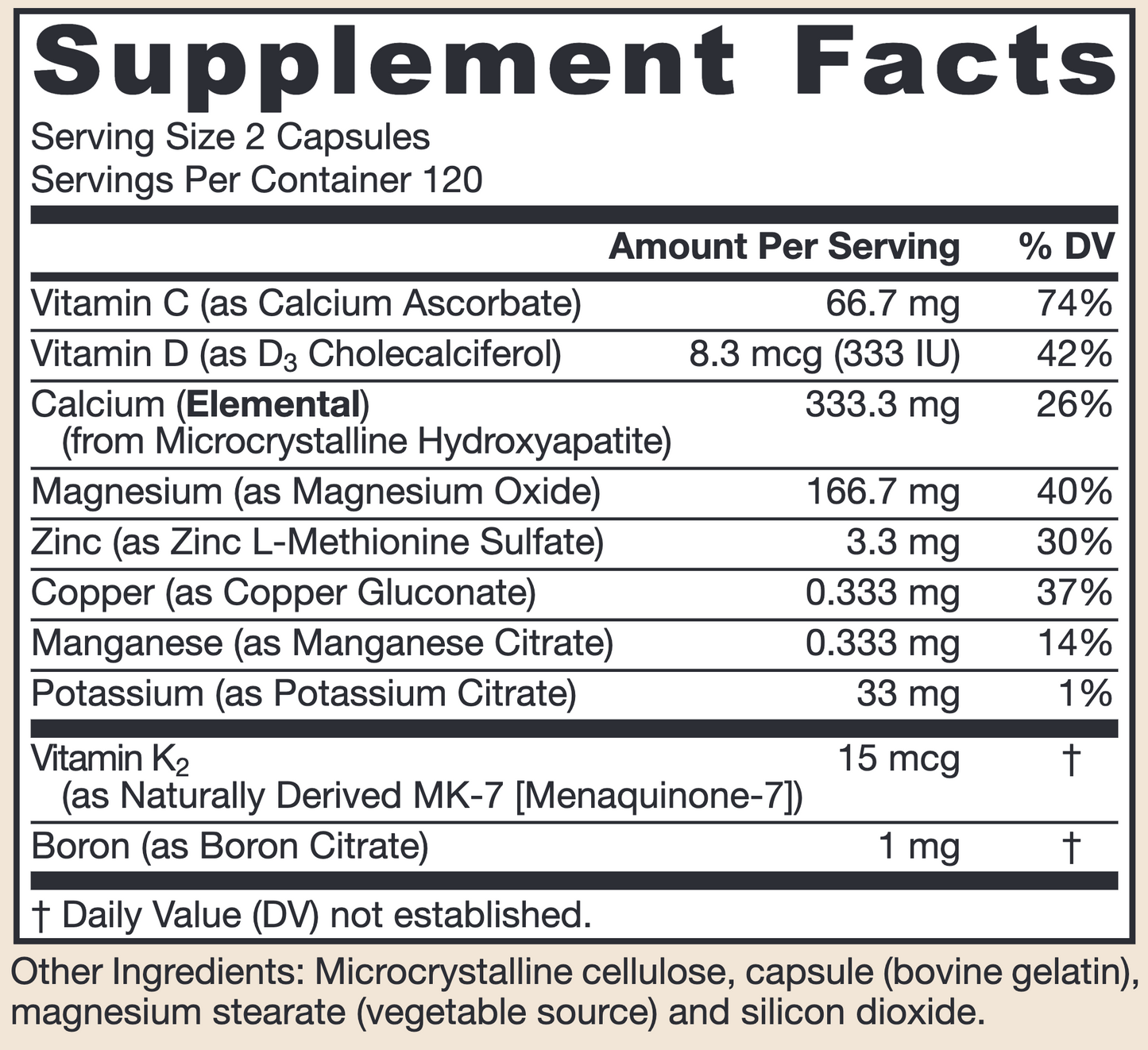 Supplement Facts

Serving Size 2 Capsules
Servings Per Container 120

|  | Amount Per Serving | % DV |
|---|---|---|
| Vitamin C (as Calcium Ascorbate) | 66.7 mg | 74% |
| Vitamin D (as $D_3$ Cholecalciferol) | 8.3 mcg (333 IU) | 42% |
| Calcium (Elemental) (from Microcrystalline Hydroxyapatite) | 333.3 mg | 26% |
| Magnesium (as Magnesium Oxide) | 166.7 mg | 40% |
| Zinc (as Zinc L-Methionine Sulfate) | 3.3 mg | 30% |
| Copper (as Copper Gluconate) | 0.333 mg | 37% |
| Manganese (as Manganese Citrate) | 0.333 mg | 14% |
| Potassium (as Potassium Citrate) | 33 mg | 1% |
| Vitamin $K_2$ (as Naturally Derived MK-7 [Menaquinone-7]) | 15 mcg | † |
| Boron (as Boron Citrate) | 1 mg | † |

† Daily Value (DV) not established.

Other Ingredients: Microcrystalline cellulose, capsule (bovine gelatin), magnesium stearate (vegetable source) and silicon dioxide.